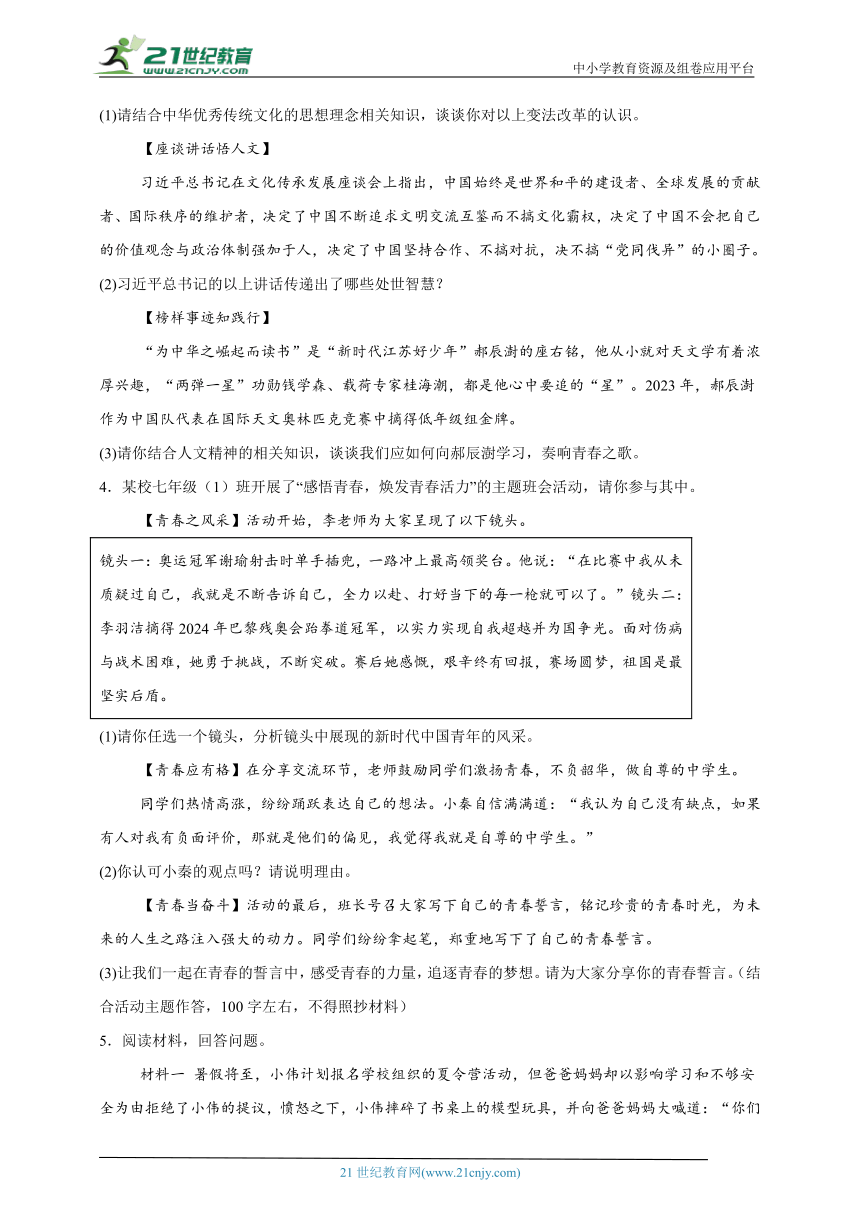 21世纪教育
www.21cnjy.com
中小学教育资源及组卷应用平台

(1)请结合中华优秀传统文化的思想理念相关知识，谈谈你对以上变法改革的认识。

【座谈讲话悟人文】

习近平总书记在文化传承发展座谈会上指出，中国始终是世界和平的建设者、全球发展的贡献者、国际秩序的维护者，决定了中国不断追求文明交流互鉴而不搞文化霸权，决定了中国不会把自己的价值观念与政治体制强加于人，决定了中国坚持合作、不搞对抗，决不搞“党同伐异”的小圈子。

(2)习近平总书记的以上讲话传递出了哪些处世智慧？

【榜样事迹知践行】

“为中华之崛起而读书”是“新时代江苏好少年”郝辰澍的座右铭，他从小就对天文学有着浓厚兴趣，“两弹一星”功勋钱学森、载荷专家桂海潮，都是他心中要追的“星”。2023年，郝辰澍作为中国队代表在国际天文奥林匹克竞赛中摘得低年级组金牌。

(3)请你结合人文精神的相关知识，谈谈我们应如何向郝辰澍学习，奏响青春之歌。

4．某校七年级（1）班开展了“感悟青春，焕发青春活力”的主题班会活动，请你参与其中。

【青春之风采】活动开始，李老师为大家呈现了以下镜头。

镜头一：奥运冠军谢瑜射击时单手插兜，一路冲上最高领奖台。他说：“在比赛中我从未质疑过自己，我就是不断告诉自己，全力以赴、打好当下的每一枪就可以了。”镜头二：李羽洁摘得2024年巴黎残奥会跆拳道冠军，以实力实现自我超越并为国争光。面对伤病与战术困难，她勇于挑战，不断突破。赛后她感慨，艰辛终有回报，赛场圆梦，祖国是最坚实后盾。

(1)请你任选一个镜头，分析镜头中展现的新时代中国青年的风采。

【青春应有格】在分享交流环节，老师鼓励同学们激扬青春，不负韶华，做自尊的中学生。

同学们热情高涨，纷纷踊跃表达自己的想法。小秦自信满满道：“我认为自己没有缺点，如果有人对我有负面评价，那就是他们的偏见，我觉得我就是自尊的中学生。”

(2)你认可小秦的观点吗？请说明理由。

【青春当奋斗】活动的最后，班长号召大家写下自己的青春誓言，铭记珍贵的青春时光，为未来的人生之路注入强大的动力。同学们纷纷拿起笔，郑重地写下了自己的青春誓言。

(3)让我们一起在青春的誓言中，感受青春的力量，追逐青春的梦想。请为大家分享你的青春誓言。（结合活动主题作答，100字左右，不得照抄材料）

5．阅读材料，回答问题。

材料一 暑假将至，小伟计划报名学校组织的夏令营活动，但爸爸妈妈却以影响学习和不够安全为由拒绝了小伟的提议，愤怒之下，小伟摔碎了书桌上的模型玩具，并向爸爸妈妈大喊道：“你们

21世纪教育网(www.21cnjy.com)